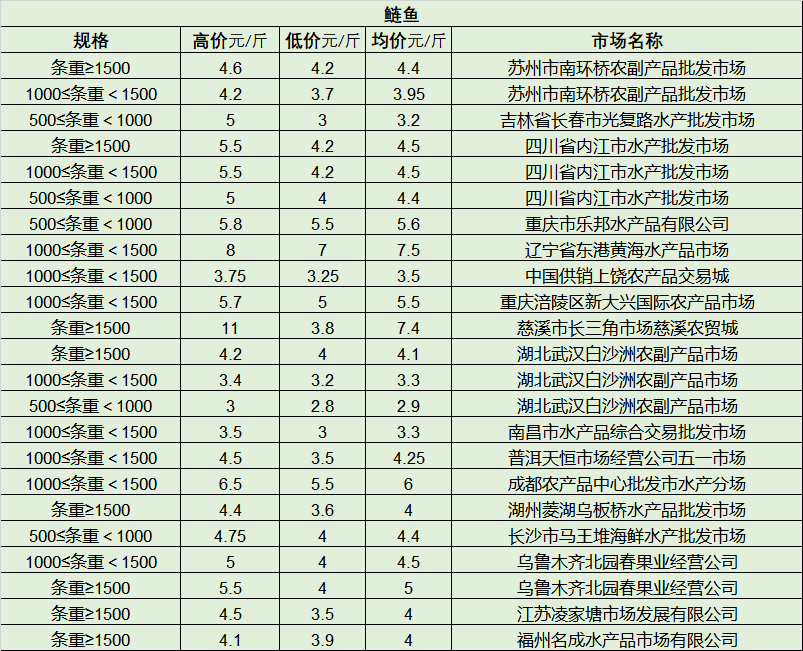 鲢鱼

| 规格 | 高价元/斤 | 低价元/斤 | 均价元/斤 | 市场名称 |
|---|---|---|---|---|
| 条重≥1500 | 4.6 | 4.2 | 4.4 | 苏州市南环桥农副产品批发市场 |
| 1000≤条重＜1500 | 4.2 | 3.7 | 3.95 | 苏州市南环桥农副产品批发市场 |
| 500≤条重＜1000 | 5 | 3 | 3.2 | 吉林省长春市光复路水产批发市场 |
| 条重≥1500 | 5.5 | 4.2 | 4.5 | 四川省内江市水产批发市场 |
| 1000≤条重＜1500 | 5.5 | 4.2 | 4.5 | 四川省内江市水产批发市场 |
| 500≤条重＜1000 | 5 | 4 | 4.4 | 四川省内江市水产批发市场 |
| 500≤条重＜1000 | 5.8 | 5.5 | 5.6 | 重庆市乐邦水产品有限公司 |
| 1000≤条重＜1500 | 8 | 7 | 7.5 | 辽宁省东港黄海水产品市场 |
| 1000≤条重＜1500 | 3.75 | 3.25 | 3.5 | 中国供销上饶农产品交易城 |
| 1000≤条重＜1500 | 5.7 | 5 | 5.5 | 重庆涪陵区新大兴国际农产品市场 |
| 条重≥1500 | 11 | 3.8 | 7.4 | 慈溪市长三角市场慈溪农贸城 |
| 条重≥1500 | 4.2 | 4 | 4.1 | 湖北武汉白沙洲农副产品市场 |
| 1000≤条重＜1500 | 3.4 | 3.2 | 3.3 | 湖北武汉白沙洲农副产品市场 |
| 500≤条重＜1000 | 3 | 2.8 | 2.9 | 湖北武汉白沙洲农副产品市场 |
| 1000≤条重＜1500 | 3.5 | 3 | 3.3 | 南昌市水产品综合交易批发市场 |
| 1000≤条重＜1500 | 4.5 | 3.5 | 4.25 | 普洱天恒市场经营公司五一市场 |
| 1000≤条重＜1500 | 6.5 | 5.5 | 6 | 成都农产品中心批发市水产分场 |
| 条重≥1500 | 4.4 | 3.6 | 4 | 湖州菱湖乌板桥水产品批发市场 |
| 500≤条重＜1000 | 4.75 | 4 | 4.4 | 长沙市马王堆海鲜水产批发市场 |
| 1000≤条重＜1500 | 5 | 4 | 4.5 | 乌鲁木齐北园春果业经营公司 |
| 条重≥1500 | 5.5 | 4 | 5 | 乌鲁木齐北园春果业经营公司 |
| 条重≥1500 | 4.5 | 3.5 | 4 | 江苏凌家塘市场发展有限公司 |
| 条重≥1500 | 4.1 | 3.9 | 4 | 福州名成水产品市场有限公司 |